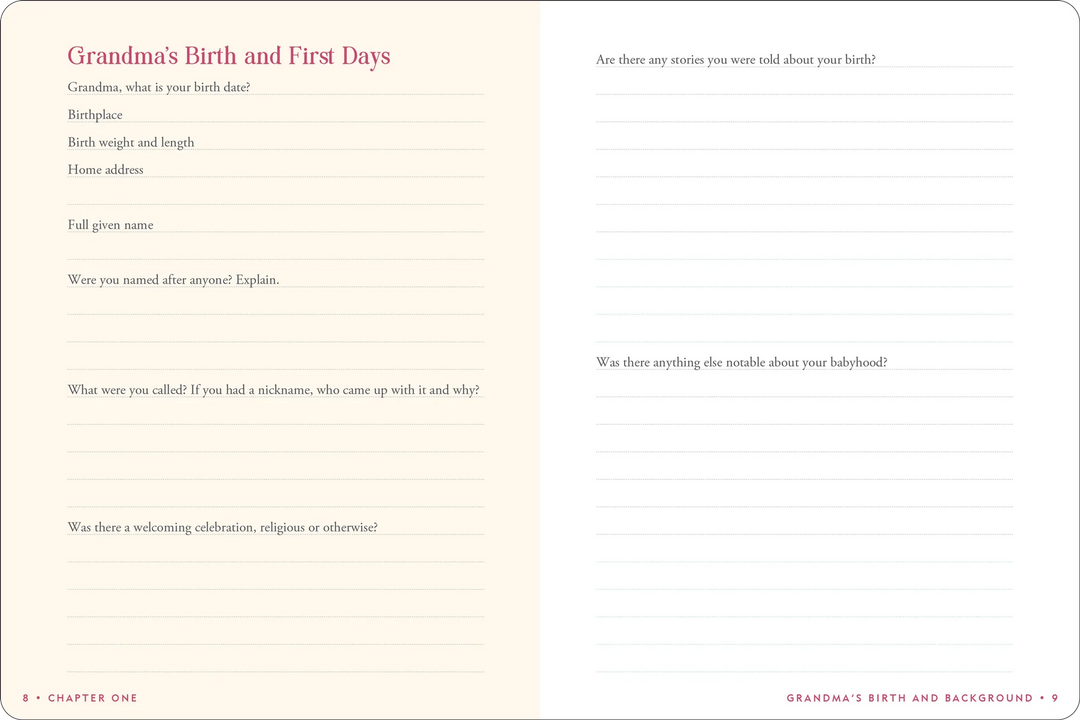 Grandma's Birth and First Days

Grandma, what is your birth date?

Birthplace

Birth weight and length

Home address

Full given name

Were you named after anyone? Explain.

What were you called? If you had a nickname, who came up with it and why?

Was there a welcoming celebration, religious or otherwise?

8 • CHAPTER ONE

Are there any stories you were told about your birth?

Was there anything else notable about your babyhood?

GRANDMA'S BIRTH AND BACKGROUND • 9